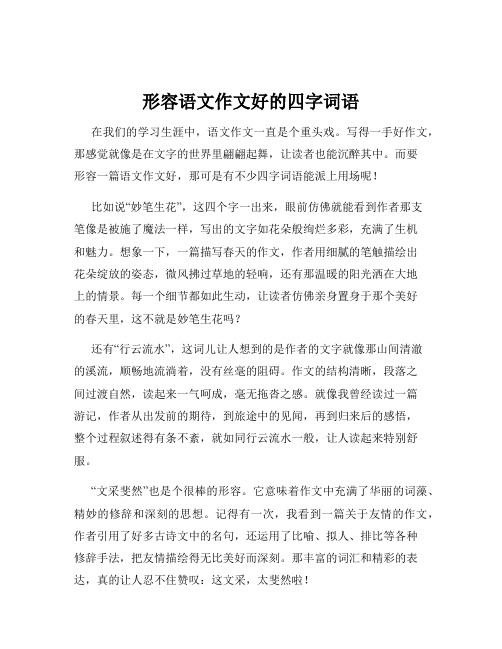 形容语文作文好的四字词语

在我们的学习生涯中，语文作文一直是个重头戏。写得一手好作文，那感觉就像是在文字的世界里翩翩起舞，让读者也能沉醉其中。而要形容一篇语文作文好，那可是有不少四字词语能派上用场呢！

比如说“妙笔生花”，这四个字一出来，眼前仿佛就能看到作者那支笔像是被施了魔法一样，写出的文字如花朵般绚烂多彩，充满了生机和魅力。想象一下，一篇描写春天的作文，作者用细腻的笔触描绘出花朵绽放的姿态，微风拂过草地的轻响，还有那温暖的阳光洒在大地上的情景。每一个细节都如此生动，让读者仿佛亲身置身于那个美好的春天里，这不就是妙笔生花吗？

还有“行云流水”，这词儿让人想到的是作者的文字就像那山间清澈的溪流，顺畅地流淌着，没有丝毫的阻碍。作文的结构清晰，段落之间过渡自然，读起来一气呵成，毫无拖沓之感。就像我曾经读过一篇游记，作者从出发前的期待，到旅途中的见闻，再到归来后的感悟，整个过程叙述得有条不紊，就如同行云流水一般，让人读起来特别舒服。

“文采斐然”也是个很棒的形容。它意味着作文中充满了华丽的词藻、精妙的修辞和深刻的思想。记得有一次，我看到一篇关于友情的作文，作者引用了好多古诗文中的名句，还运用了比喻、拟人、排比等各种修辞手法，把友情描绘得无比美好而深刻。那丰富的词汇和精彩的表达，真的让人忍不住赞叹：这文采，太斐然啦！